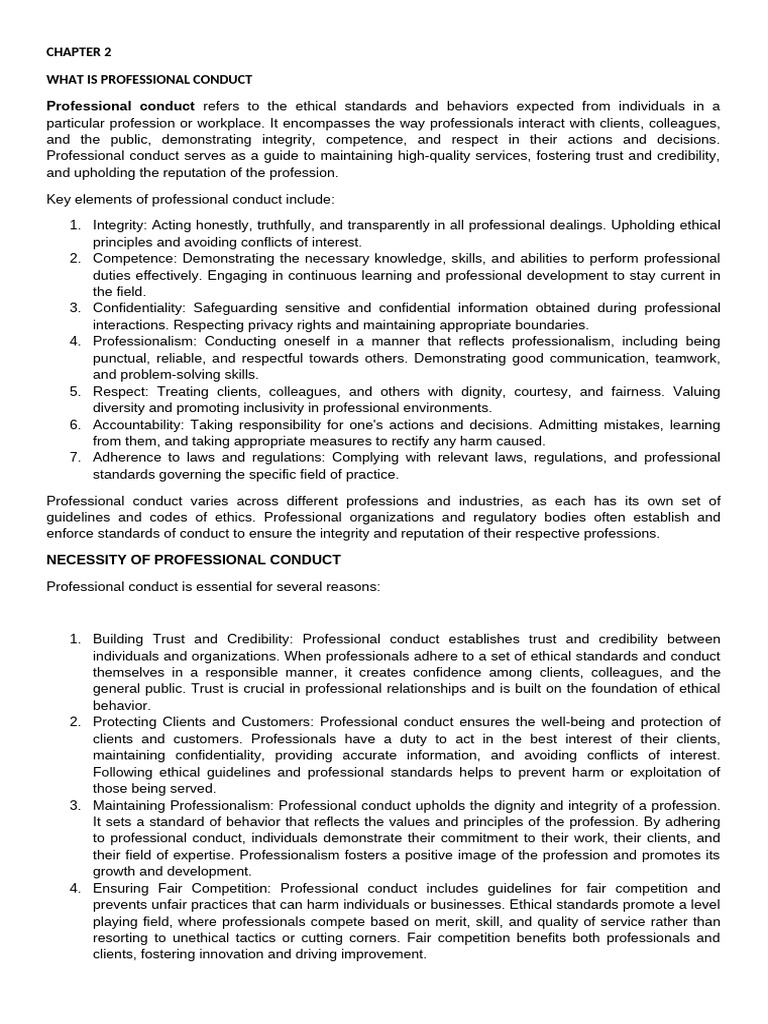 CHAPTER 2

WHAT IS PROFESSIONAL CONDUCT

Professional conduct refers to the ethical standards and behaviors expected from individuals in a particular profession or workplace. It encompasses the way professionals interact with clients, colleagues, and the public, demonstrating integrity, competence, and respect in their actions and decisions. Professional conduct serves as a guide to maintaining high-quality services, fostering trust and credibility, and upholding the reputation of the profession.

Key elements of professional conduct include:

1. Integrity: Acting honestly, truthfully, and transparently in all professional dealings. Upholding ethical principles and avoiding conflicts of interest.
2. Competence: Demonstrating the necessary knowledge, skills, and abilities to perform professional duties effectively. Engaging in continuous learning and professional development to stay current in the field.
3. Confidentiality: Safeguarding sensitive and confidential information obtained during professional interactions. Respecting privacy rights and maintaining appropriate boundaries.
4. Professionalism: Conducting oneself in a manner that reflects professionalism, including being punctual, reliable, and respectful towards others. Demonstrating good communication, teamwork, and problem-solving skills.
5. Respect: Treating clients, colleagues, and others with dignity, courtesy, and fairness. Valuing diversity and promoting inclusivity in professional environments.
6. Accountability: Taking responsibility for one's actions and decisions. Admitting mistakes, learning from them, and taking appropriate measures to rectify any harm caused.
7. Adherence to laws and regulations: Complying with relevant laws, regulations, and professional standards governing the specific field of practice.

Professional conduct varies across different professions and industries, as each has its own set of guidelines and codes of ethics. Professional organizations and regulatory bodies often establish and enforce standards of conduct to ensure the integrity and reputation of their respective professions.

NECESSITY OF PROFESSIONAL CONDUCT

Professional conduct is essential for several reasons:

1. Building Trust and Credibility: Professional conduct establishes trust and credibility between individuals and organizations. When professionals adhere to a set of ethical standards and conduct themselves in a responsible manner, it creates confidence among clients, colleagues, and the general public. Trust is crucial in professional relationships and is built on the foundation of ethical behavior.
2. Protecting Clients and Customers: Professional conduct ensures the well-being and protection of clients and customers. Professionals have a duty to act in the best interest of their clients, maintaining confidentiality, providing accurate information, and avoiding conflicts of interest. Following ethical guidelines and professional standards helps to prevent harm or exploitation of those being served.
3. Maintaining Professionalism: Professional conduct upholds the dignity and integrity of a profession. It sets a standard of behavior that reflects the values and principles of the profession. By adhering to professional conduct, individuals demonstrate their commitment to their work, their clients, and their field of expertise. Professionalism fosters a positive image of the profession and promotes its growth and development.
4. Ensuring Fair Competition: Professional conduct includes guidelines for fair competition and prevents unfair practices that can harm individuals or businesses. Ethical standards promote a level playing field, where professionals compete based on merit, skill, and quality of service rather than resorting to unethical tactics or cutting corners. Fair competition benefits both professionals and clients, fostering innovation and driving improvement.